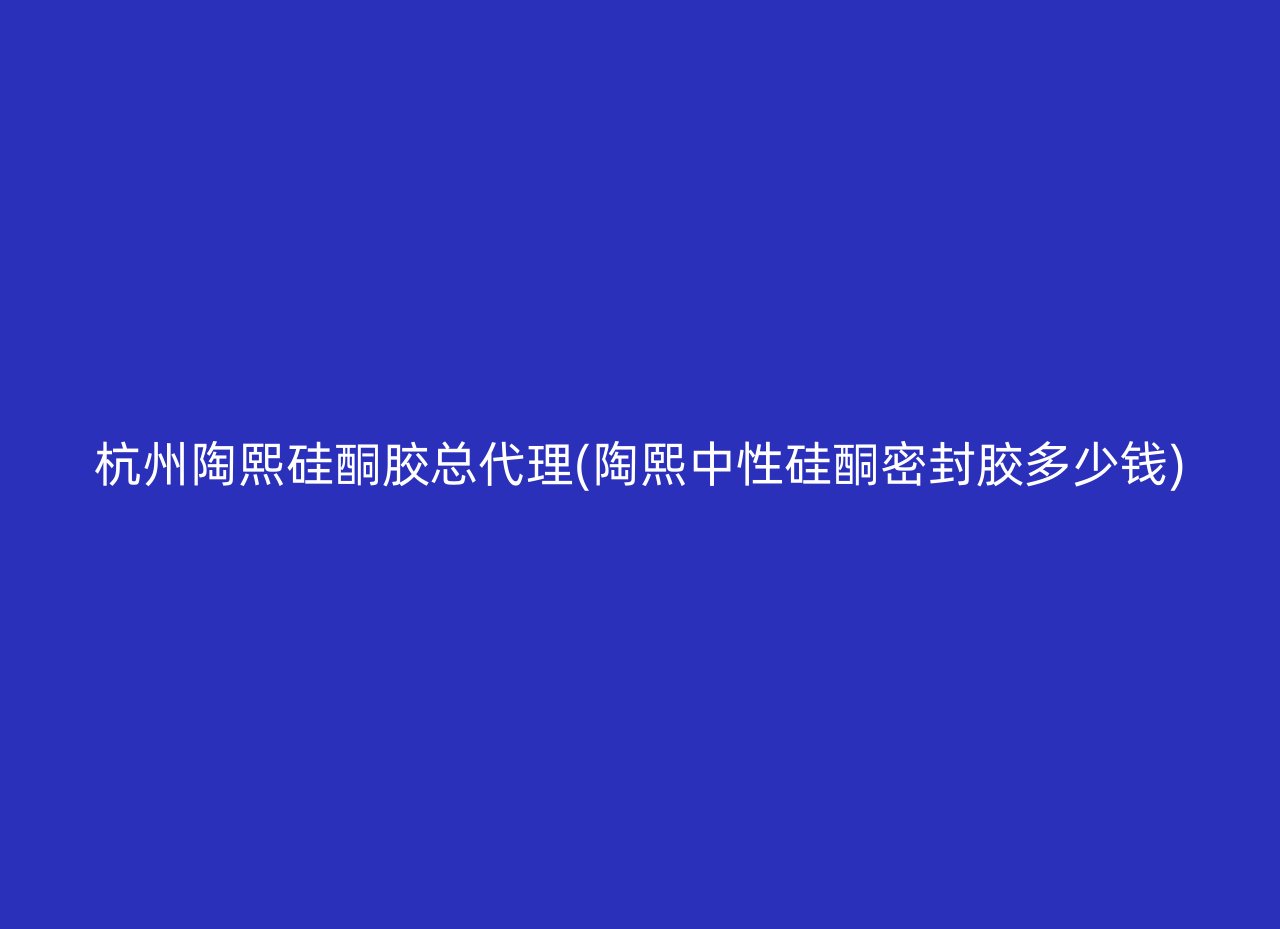 杭州陶熙硅酮胶总代理(陶熙中性硅酮密封胶多少钱)